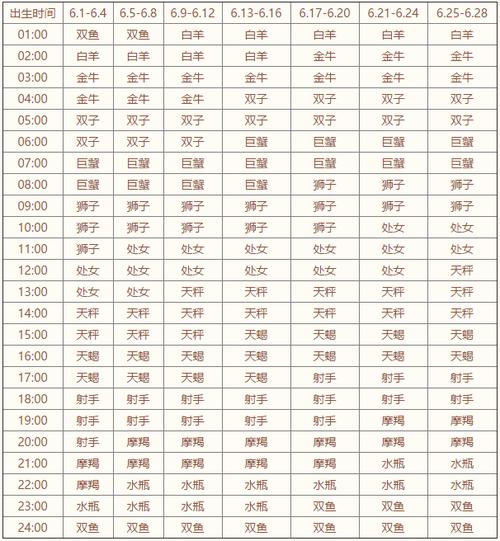 | 出生时间 | 6.1-6.4 | 6.5-6.8 | 6.9-6.12 | 6.13-6.16 | 6.17-6.20 | 6.21-6.24 | 6.25-6.28 |
|---|---|---|---|---|---|---|---|
| 01:00 | 双鱼 | 双鱼 | 白羊 | 白羊 | 白羊 | 白羊 | 白羊 |
| 02:00 | 白羊 | 白羊 | 白羊 | 白羊 | 金牛 | 金牛 | 金牛 |
| 03:00 | 金牛 | 金牛 | 金牛 | 金牛 | 金牛 | 金牛 | 金牛 |
| 04:00 | 金牛 | 金牛 | 金牛 | 双子 | 双子 | 双子 | 双子 |
| 05:00 | 双子 | 双子 | 双子 | 双子 | 双子 | 双子 | 双子 |
| 06:00 | 双子 | 双子 | 双子 | 巨蟹 | 巨蟹 | 巨蟹 | 巨蟹 |
| 07:00 | 巨蟹 | 巨蟹 | 巨蟹 | 巨蟹 | 巨蟹 | 巨蟹 | 巨蟹 |
| 08:00 | 巨蟹 | 巨蟹 | 巨蟹 | 巨蟹 | 狮子 | 狮子 | 狮子 |
| 09:00 | 狮子 | 狮子 | 狮子 | 狮子 | 狮子 | 狮子 | 狮子 |
| 10:00 | 狮子 | 狮子 | 狮子 | 狮子 | 狮子 | 处女 | 处女 |
| 11:00 | 狮子 | 处女 | 处女 | 处女 | 处女 | 处女 | 处女 |
| 12:00 | 处女 | 处女 | 处女 | 处女 | 处女 | 处女 | 天秤 |
| 13:00 | 处女 | 处女 | 天秤 | 天秤 | 天秤 | 天秤 | 天秤 |
| 14:00 | 天秤 | 天秤 | 天秤 | 天秤 | 天秤 | 天秤 | 天秤 |
| 15:00 | 天秤 | 天秤 | 天秤 | 天蝎 | 天蝎 | 天蝎 | 天蝎 |
| 16:00 | 天蝎 | 天蝎 | 天蝎 | 天蝎 | 天蝎 | 天蝎 | 天蝎 |
| 17:00 | 天蝎 | 天蝎 | 天蝎 | 天蝎 | 射手 | 射手 | 射手 |
| 18:00 | 射手 | 射手 | 射手 | 射手 | 射手 | 射手 | 射手 |
| 19:00 | 射手 | 射手 | 射手 | 射手 | 射手 | 摩羯 | 摩羯 |
| 20:00 | 射手 | 摩羯 | 摩羯 | 摩羯 | 摩羯 | 摩羯 | 摩羯 |
| 21:00 | 摩羯 | 摩羯 | 摩羯 | 摩羯 | 摩羯 | 水瓶 | 水瓶 |
| 22:00 | 摩羯 | 水瓶 | 水瓶 | 水瓶 | 水瓶 | 水瓶 | 水瓶 |
| 23:00 | 水瓶 | 水瓶 | 水瓶 | 水瓶 | 双鱼 | 双鱼 | 双鱼 |
| 24:00 | 双鱼 | 双鱼 | 双鱼 | 双鱼 | 双鱼 | 双鱼 | 双鱼 |